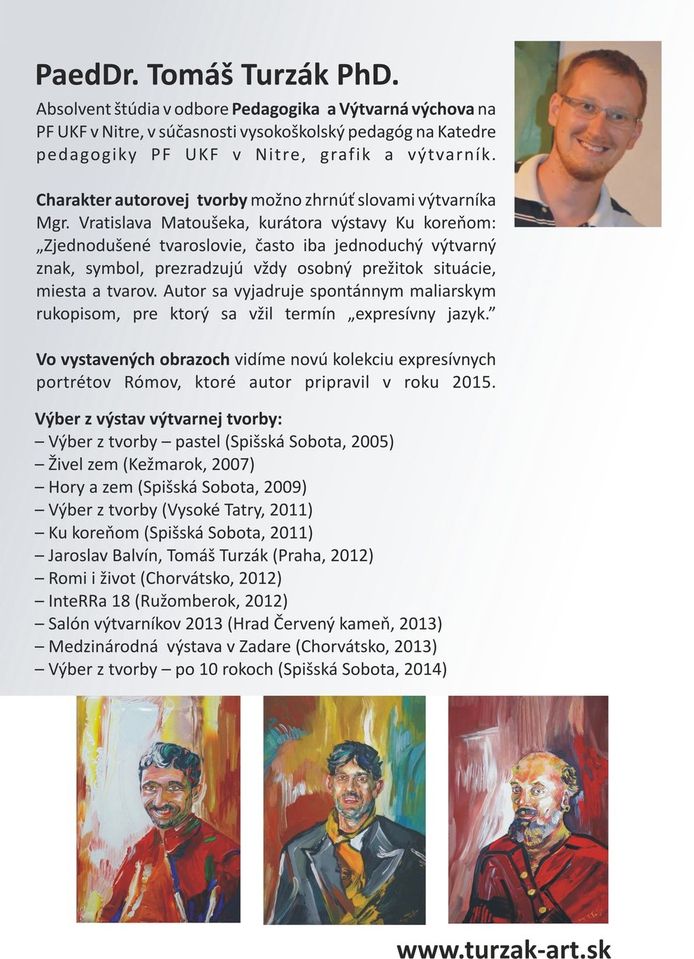 PaedDr. Tomáš Turzák PhD.

Absolvent štúdia v odbore Pedagogika a Výtvarná výchova na PF UKF v Nitre, v súčasnosti vysokoškolský pedagóg na Katedre pedagogiky PF UKF v Nitre, grafik a výtvarník.

Charakter autorovej tvorby možno zhrnúť slovami výtvarníka Mgr. Vratislava Matoušeka, kurátora výstavy Ku koreňom: „Zjednodušené tvaroslovie, často iba jednoduchý výtvarný znak, symbol, prezradzujú vždy osobný prežitok situácie, miesta a tvarov. Autor sa vyjadruje spontánnym maliarskym rukopisom, pre ktorý sa vžil termín „expresívny jazyk."

Vo vystavených obrazoch vidíme novú kolekciu expresívnych portrétov Rómov, ktoré autor pripravil v roku 2015.

Výber z výstav výtvarnej tvorby:
– Výber z tvorby – pastel (Spišská Sobota, 2005)
– Živel zem (Kežmarok, 2007)
– Hory a zem (Spišská Sobota, 2009)
– Výber z tvorby (Vysoké Tatry, 2011)
– Ku koreňom (Spišská Sobota, 2011)
– Jaroslav Balvín, Tomáš Turzák (Praha, 2012)
– Romi i život (Chorvátsko, 2012)
– InteRRa 18 (Ružomberok, 2012)
– Salón výtvarníkov 2013 (Hrad Červený kameň, 2013)
– Medzinárodná výstava v Zadare (Chorvátsko, 2013)
– Výber z tvorby – po 10 rokoch (Spišská Sobota, 2014)

www.turzak-art.sk